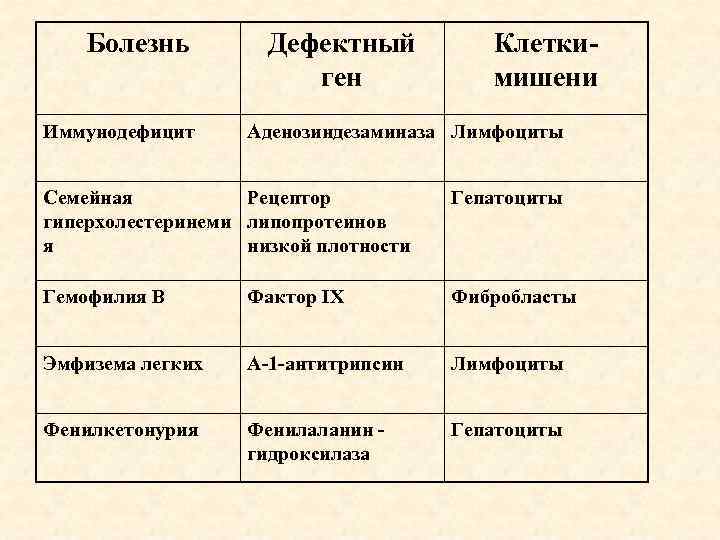 | Болезнь | Дефектный ген | Клетки-мишени |
|---|---|---|
| Иммунодефицит | Аденозиндезаминаза | Лимфоциты |
| Семейная гиперхолестеринемия | Рецептор липопротеинов низкой плотности | Гепатоциты |
| Гемофилия В | Фактор IX | Фибробласты |
| Эмфизема легких | А-1-антитрипсин | Лимфоциты |
| Фенилкетонурия | Фенилаланин - гидроксилаза | Гепатоциты |